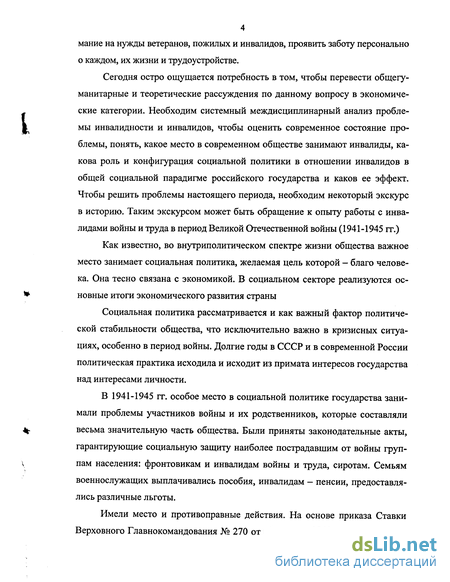 4

мание на нужды ветеранов, пожилых и инвалидов, проявить заботу персонально о каждом, их жизни и трудоустройстве.

Сегодня остро ощущается потребность в том, чтобы перевести общегуманитарные и теоретические рассуждения по данному вопросу в экономические категории. Необходим системный междисциплинарный анализ проблемы инвалидности и инвалидов, чтобы оценить современное состояние проблемы, понять, какое место в современном обществе занимают инвалиды, какова роль и конфигурация социальной политики в отношении инвалидов в общей социальной парадигме российского государства и каков ее эффект. Чтобы решить проблемы настоящего периода, необходим некоторый экскурс в историю. Таким экскурсом может быть обращение к опыту работы с инвалидами войны и труда в период Великой Отечественной войны (1941-1945 гг.)

Как известно, во внутриполитическом спектре жизни общества важное место занимает социальная политика, желаемая цель которой – благо человека. Она тесно связана с экономикой. В социальном секторе реализуются основные итоги экономического развития страны

Социальная политика рассматривается и как важный фактор политической стабильности общества, что исключительно важно в кризисных ситуациях, особенно в период войны. Долгие годы в СССР и в современной России политическая практика исходила и исходит из примата интересов государства над интересами личности.

В 1941-1945 гг. особое место в социальной политике государства занимали проблемы участников войны и их родственников, которые составляли весьма значительную часть общества. Были приняты законодательные акты, гарантирующие социальную защиту наиболее пострадавшим от войны группам населения: фронтовикам и инвалидам войны и труда, сиротам. Семьям военнослужащих выплачивались пособия, инвалидам – пенсии, предоставлялись различные льготы.

Имели место и противоправные действия. На основе приказа Ставки Верховного Главнокомандования № 270 от

dsLib.net
библиотека диссертаций